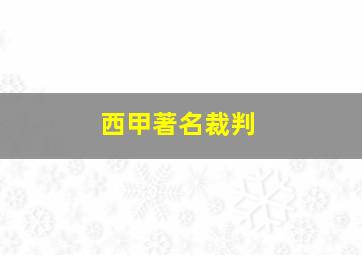 西甲著名裁判